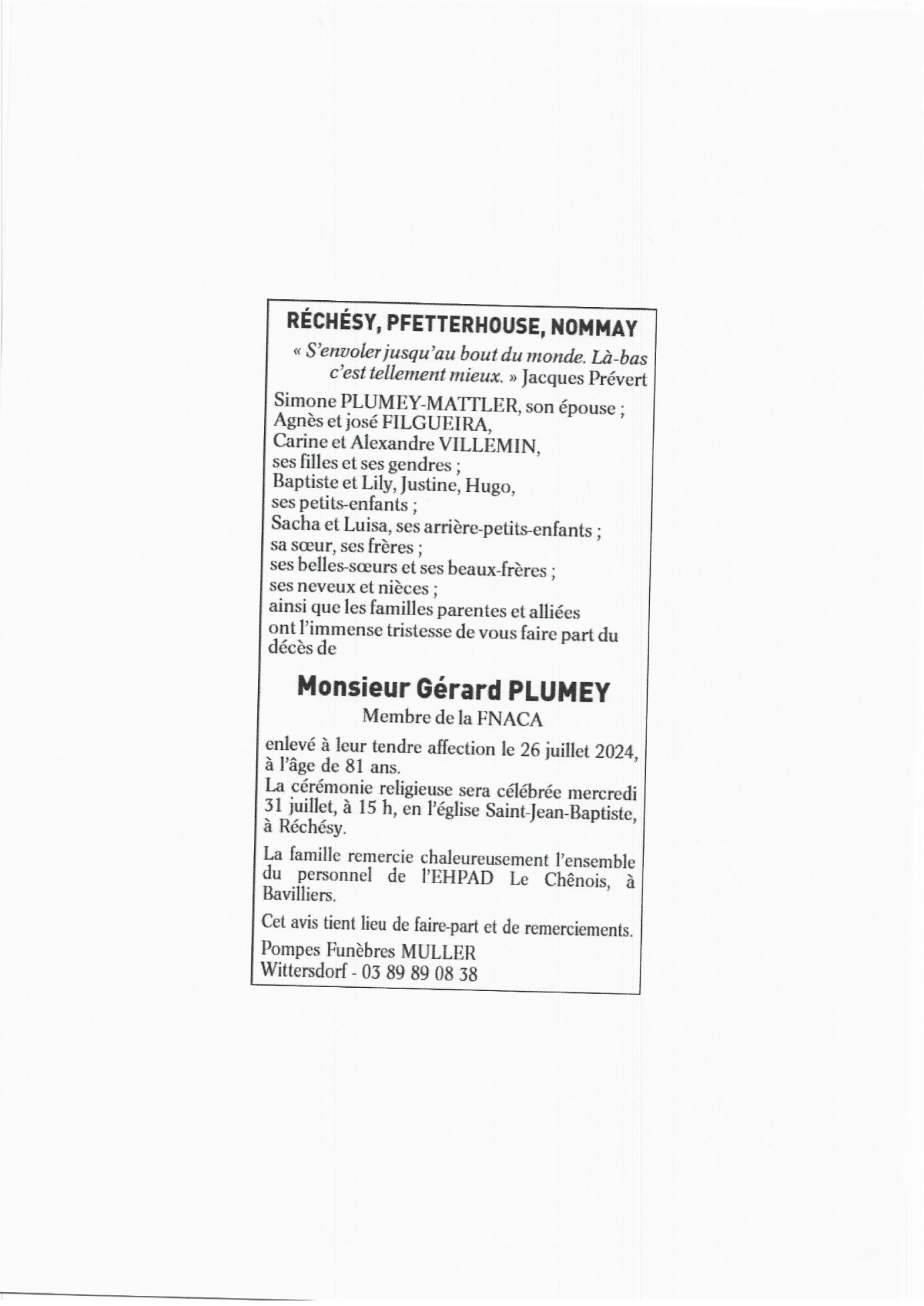 RÉCHÉSY, PFETTERHOUSE, NOMMAY

« S'envoler jusqu'au bout du monde. Là-bas c'est tellement mieux. » Jacques Prévert

Simone PLUMEY-MATTLER, son épouse ;
Agnès et josé FILGUEIRA,
Carine et Alexandre VILLEMIN,
ses filles et ses gendres ;
Baptiste et Lily, Justine, Hugo,
ses petits-enfants ;
Sacha et Luisa, ses arrière-petits-enfants ;
sa sœur, ses frères ;
ses belles-sœurs et ses beaux-frères ;
ses neveux et nièces ;
ainsi que les familles parentes et alliées
ont l'immense tristesse de vous faire part du décès de

Monsieur Gérard PLUMEY

Membre de la FNACA

enlevé à leur tendre affection le 26 juillet 2024, à l'âge de 81 ans.
La cérémonie religieuse sera célébrée mercredi 31 juillet, à 15 h, en l'église Saint-Jean-Baptiste, à Réchésy.

La famille remercie chaleureusement l'ensemble du personnel de l'EHPAD Le Chênois, à Bavilliers.

Cet avis tient lieu de faire-part et de remerciements.

Pompes Funèbres MULLER
Wittersdorf - 03 89 89 08 38